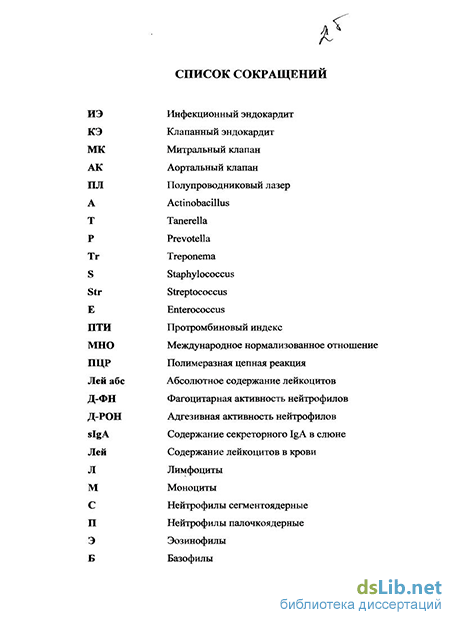 25

СПИСОК СОКРАЩЕНИЙ

| | |
|---|---|
| ИЭ | Инфекционный эндокардит |
| КЭ | Клапанный эндокардит |
| МК | Митральный клапан |
| АК | Аортальный клапан |
| ПЛ | Полупроводниковый лазер |
| A | Actinobacillus |
| T | Tanerella |
| P | Prevotella |
| Tr | Treponema |
| S | Staphylococcus |
| Str | Streptococcus |
| E | Enterococcus |
| ПТИ | Протромбиновый индекс |
| МНО | Международное нормализованное отношение |
| ПЦР | Полимеразная цепная реакция |
| Лей абс | Абсолютное содержание лейкоцитов |
| Д-ФН | Фагоцитарная активность нейтрофилов |
| Д-РОН | Адгезивная активность нейтрофилов |
| sIgA | Содержание секреторного IgA в слюне |
| Лей | Содержание лейкоцитов в крови |
| Л | Лимфоциты |
| М | Моноциты |
| С | Нейтрофилы сегментоядерные |
| П | Нейтрофилы палочкоядерные |
| Э | Эозинофилы |
| Б | Базофилы |

dsLib.net
библиотека диссертаций